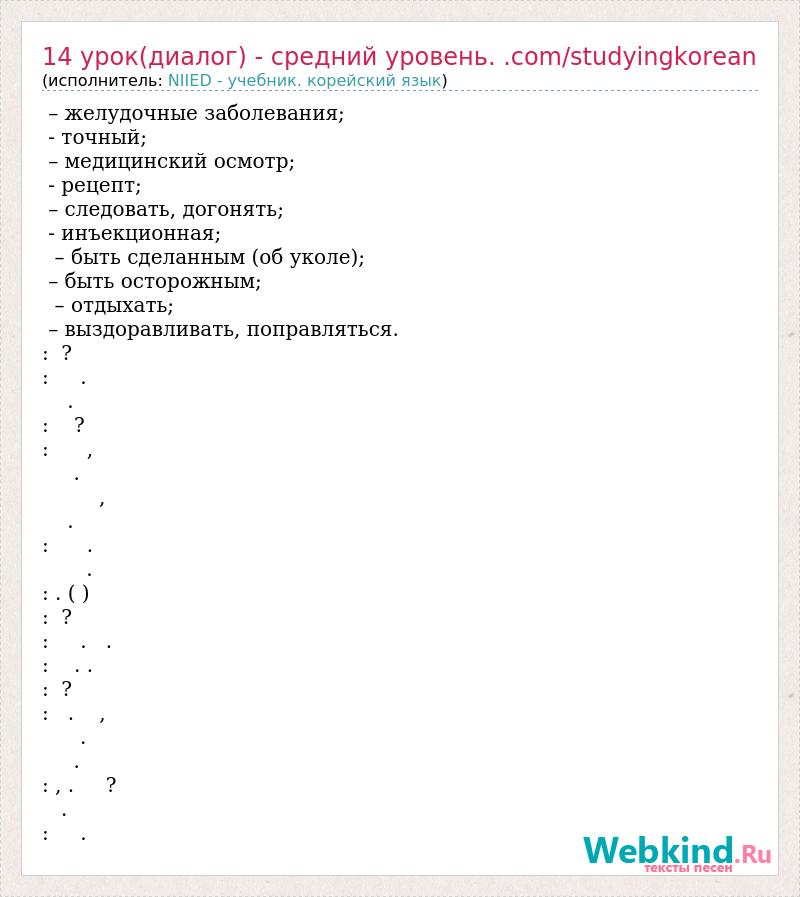 14 урок(диалог) - средний уровень. .com/studyingkorean
(исполнитель: NIIED - учебник. корейский язык)

– желудочные заболевания;
- точный;
– медицинский осмотр;
- рецепт;
– следовать, догонять;
- инъекционная;
– быть сделанным (об уколе);
– быть осторожным;
– отдыхать;
– выздоравливать, поправляться.
: ?
: .
.
: ?
: ,
.
,
.
: .
.
: . ( )
: ?
: . .
: . .
: ?
: . ,
.
.
: , . ?
.
: .

Webkind.Ru
тексты песен